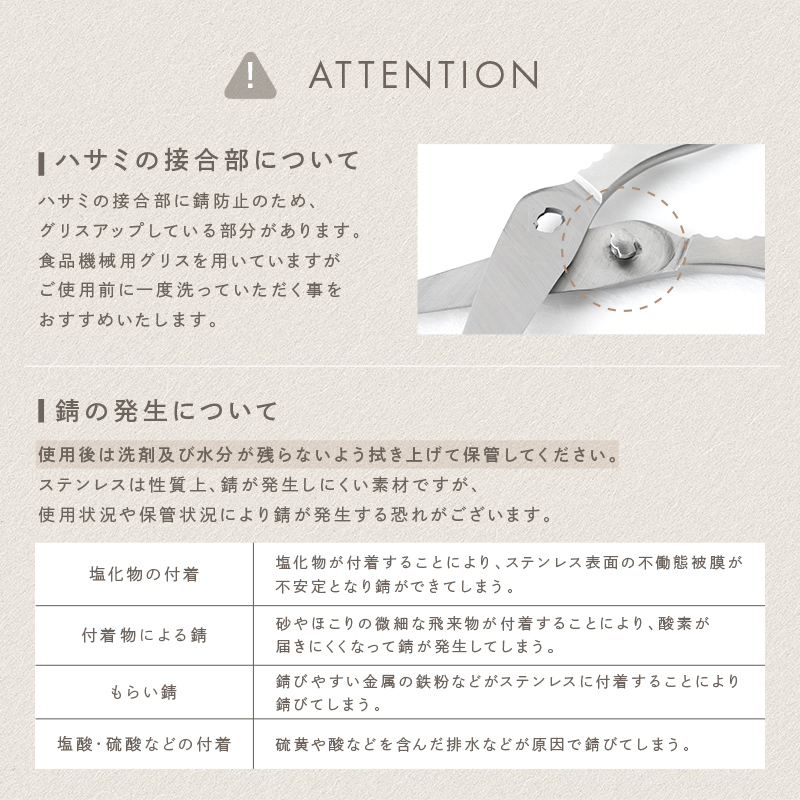 ATTENTION

ハサミの接合部について

ハサミの接合部に錆防止のため、グリスアップしている部分があります。食品機械用グリスを用いていますがご使用前に一度洗っていただく事をおすすめいたします。

錆の発生について

使用後は洗剤及び水分が残らないよう拭き上げて保管してください。

ステンレスは性質上、錆が発生しにくい素材ですが、使用状況や保管状況により錆が発生する恐れがございます。

| 塩化物の付着 | 塩化物が付着することにより、ステンレス表面の不働態被膜が不安定となり錆ができてしまう。 |
|---|---|
| 付着物による錆 | 砂やほこりの微細な飛来物が付着することにより、酸素が届きにくくなって錆が発生してしまう。 |
| もらい錆 | 錆びやすい金属の鉄粉などがステンレスに付着することにより錆びてしまう。 |
| 塩酸・硫酸などの付着 | 硫黄や酸などを含んだ排水などが原因で錆びてしまう。 |